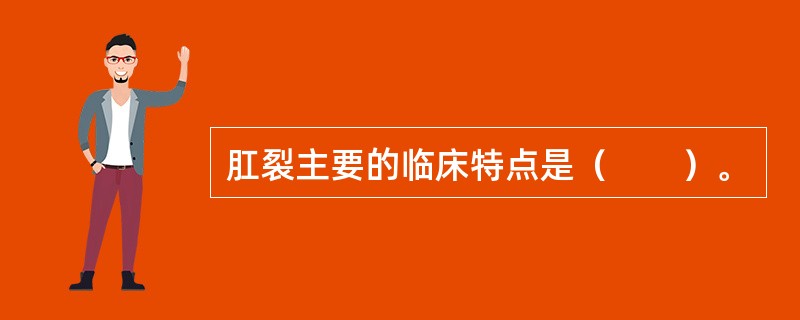 肛裂主要的临床特点是（　　）。